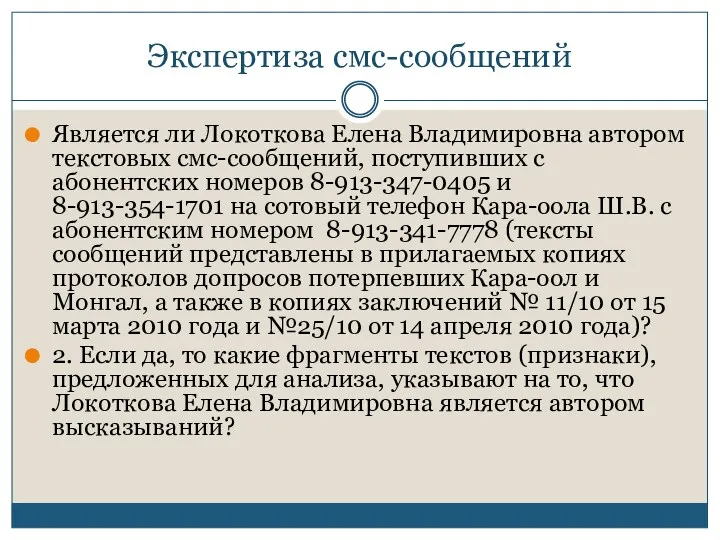 Экспертиза смс-сообщений

Является ли Локоткова Елена Владимировна автором текстовых смс-сообщений, поступивших с абонентских номеров 8-913-347-0405 и 8-913-354-1701 на сотовый телефон Кара-оола Ш.В. с абонентским номером 8-913-341-7778 (тексты сообщений представлены в прилагаемых копиях протоколов допросов потерпевших Кара-оол и Монгал, а также в копиях заключений № 11/10 от 15 марта 2010 года и №25/10 от 14 апреля 2010 года)?

2. Если да, то какие фрагменты текстов (признаки), предложенных для анализа, указывают на то, что Локоткова Елена Владимировна является автором высказываний?